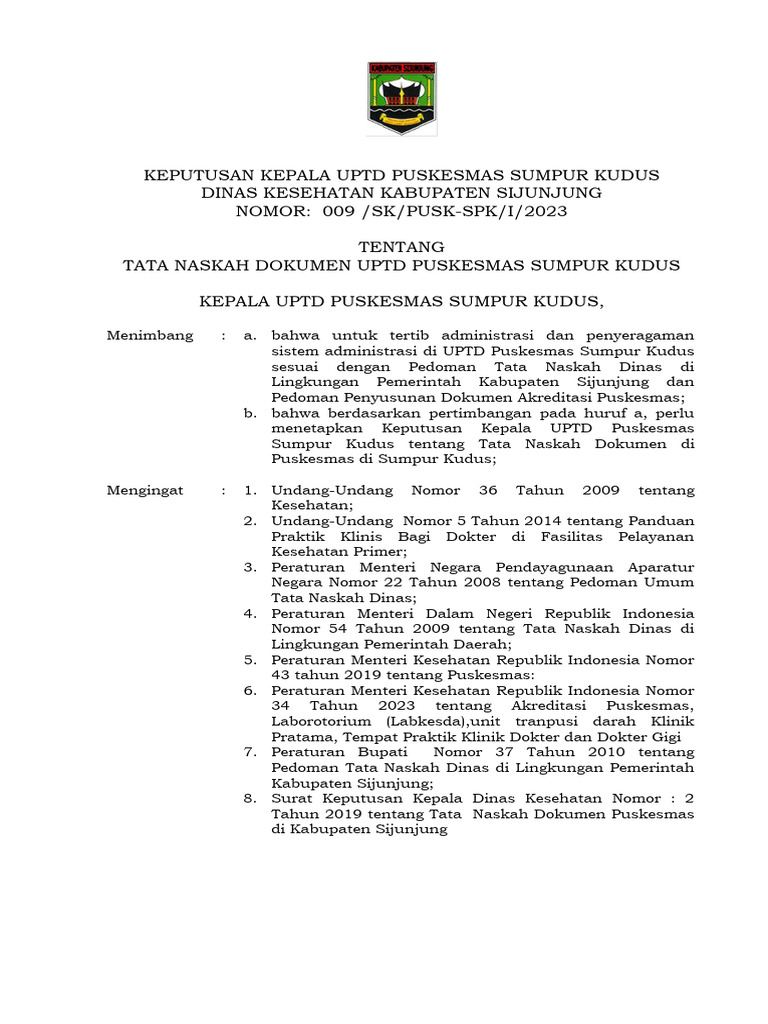 KABUPATEN SIJUNJUNG

KEPUTUSAN KEPALA UPTD PUSKESMAS SUMPUR KUDUS
DINAS KESEHATAN KABUPATEN SIJUNJUNG
NOMOR: 009 /SK/PUSK-SPK/I/2023

TENTANG
TATA NASKAH DOKUMEN UPTD PUSKESMAS SUMPUR KUDUS

KEPALA UPTD PUSKESMAS SUMPUR KUDUS,

Menimbang : a. bahwa untuk tertib administrasi dan penyeragaman sistem administrasi di UPTD Puskesmas Sumpur Kudus sesuai dengan Pedoman Tata Naskah Dinas di Lingkungan Pemerintah Kabupaten Sijunjung dan Pedoman Penyusunan Dokumen Akreditasi Puskesmas;
b. bahwa berdasarkan pertimbangan pada huruf a, perlu menetapkan Keputusan Kepala UPTD Puskesmas Sumpur Kudus tentang Tata Naskah Dokumen di Puskesmas di Sumpur Kudus;

Mengingat : 1. Undang-Undang Nomor 36 Tahun 2009 tentang Kesehatan;
2. Undang-Undang Nomor 5 Tahun 2014 tentang Panduan Praktik Klinis Bagi Dokter di Fasilitas Pelayanan Kesehatan Primer;
3. Peraturan Menteri Negara Pendayagunaan Aparatur Negara Nomor 22 Tahun 2008 tentang Pedoman Umum Tata Naskah Dinas;
4. Peraturan Menteri Dalam Negeri Republik Indonesia Nomor 54 Tahun 2009 tentang Tata Naskah Dinas di Lingkungan Pemerintah Daerah;
5. Peraturan Menteri Kesehatan Republik Indonesia Nomor 43 tahun 2019 tentang Puskesmas:
6. Peraturan Menteri Kesehatan Republik Indonesia Nomor 34 Tahun 2023 tentang Akreditasi Puskesmas, Laborotorium (Labkesda),unit tranpusi darah Klinik Pratama, Tempat Praktik Klinik Dokter dan Dokter Gigi
7. Peraturan Bupati Nomor 37 Tahun 2010 tentang Pedoman Tata Naskah Dinas di Lingkungan Pemerintah Kabupaten Sijunjung;
8. Surat Keputusan Kepala Dinas Kesehatan Nomor : 2 Tahun 2019 tentang Tata Naskah Dokumen Puskesmas di Kabupaten Sijunjung